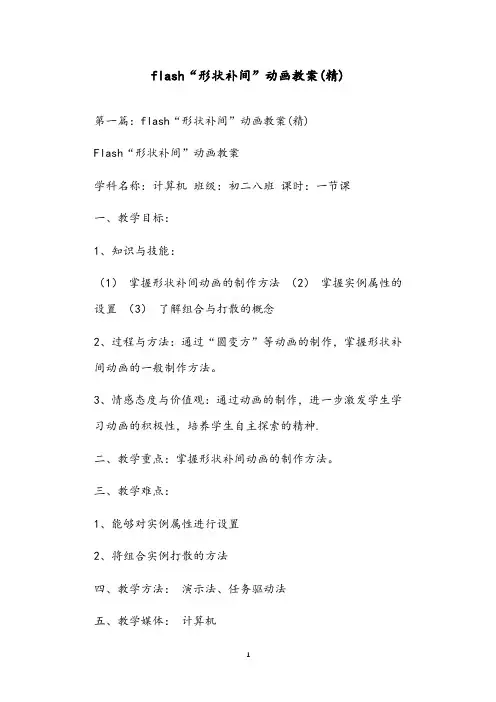 flash“形状补间”动画教案(精)

第一篇：flash“形状补间”动画教案(精)

Flash“形状补间”动画教案

学科名称：计算机 班级：初二八班 课时：一节课

一、教学目标：

1、知识与技能：

（1） 掌握形状补间动画的制作方法 （2） 掌握实例属性的设置 （3） 了解组合与打散的概念

2、过程与方法：通过“圆变方”等动画的制作，掌握形状补间动画的一般制作方法。

3、情感态度与价值观：通过动画的制作，进一步激发学生学习动画的积极性，培养学生自主探索的精神.

二、教学重点：掌握形状补间动画的制作方法。

三、教学难点：

1、能够对实例属性进行设置

2、将组合实例打散的方法

四、教学方法： 演示法、任务驱动法

五、教学媒体： 计算机

1